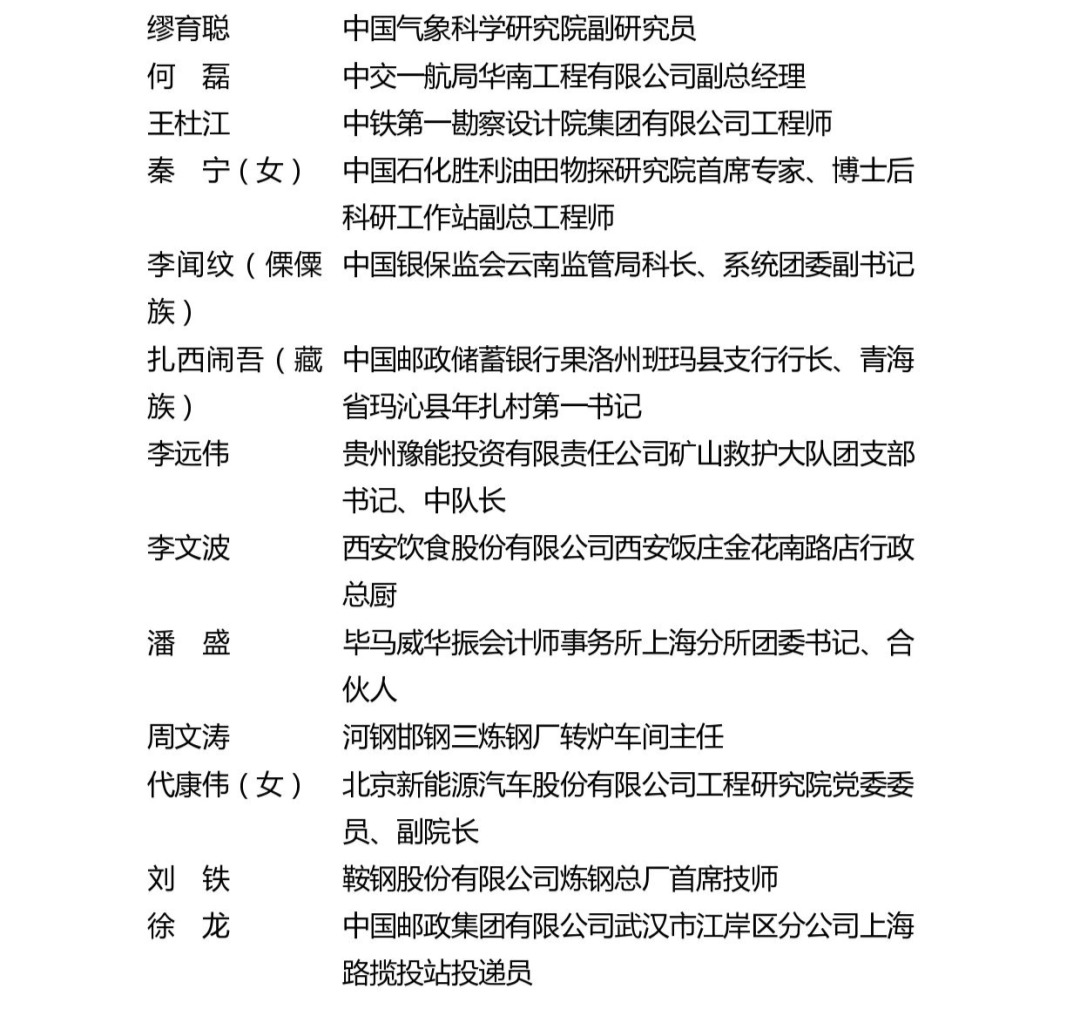 缪育聪　中国气象科学研究院副研究员
何　磊　中交一航局华南工程有限公司副总经理
王杜江　中铁第一勘察设计院集团有限公司工程师
秦　宁（女）　中国石化胜利油田物探研究院首席专家、博士后科研工作站副总工程师
李闻纹（傈僳族）　中国银保监会云南监管局科长、系统团委副书记
扎西闹吾（藏族）　中国邮政储蓄银行果洛州班玛县支行行长、青海省玛沁县年扎村第一书记
李远伟　贵州豫能投资有限责任公司矿山救护大队团支部书记、中队长
李文波　西安饮食股份有限公司西安饭庄金花南路店行政总厨
潘　盛　毕马威华振会计师事务所上海分所团委书记、合伙人
周文涛　河钢邯钢三炼钢厂转炉车间主任
代康伟（女）　北京新能源汽车股份有限公司工程研究院党委委员、副院长
刘　铁　鞍钢股份有限公司炼钢总厂首席技师
徐　龙　中国邮政集团有限公司武汉市江岸区分公司上海路揽投站投递员